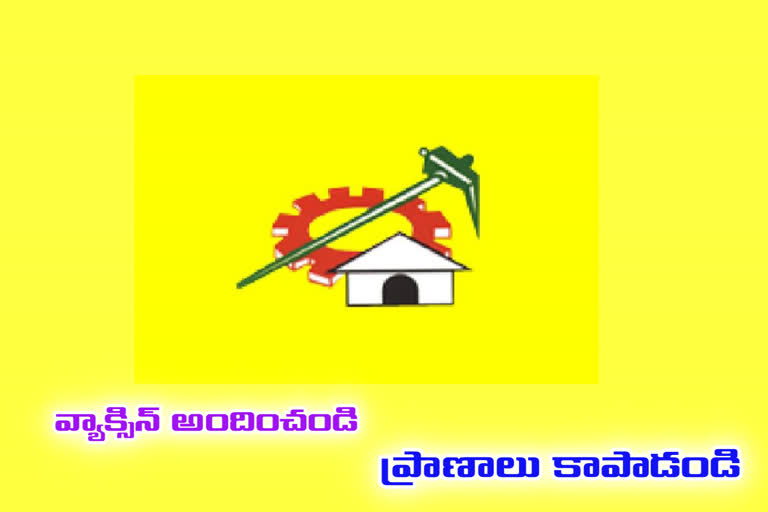 వ్యాక్సిన్ అందించండి

ప్రాణాలు కాపాడండి